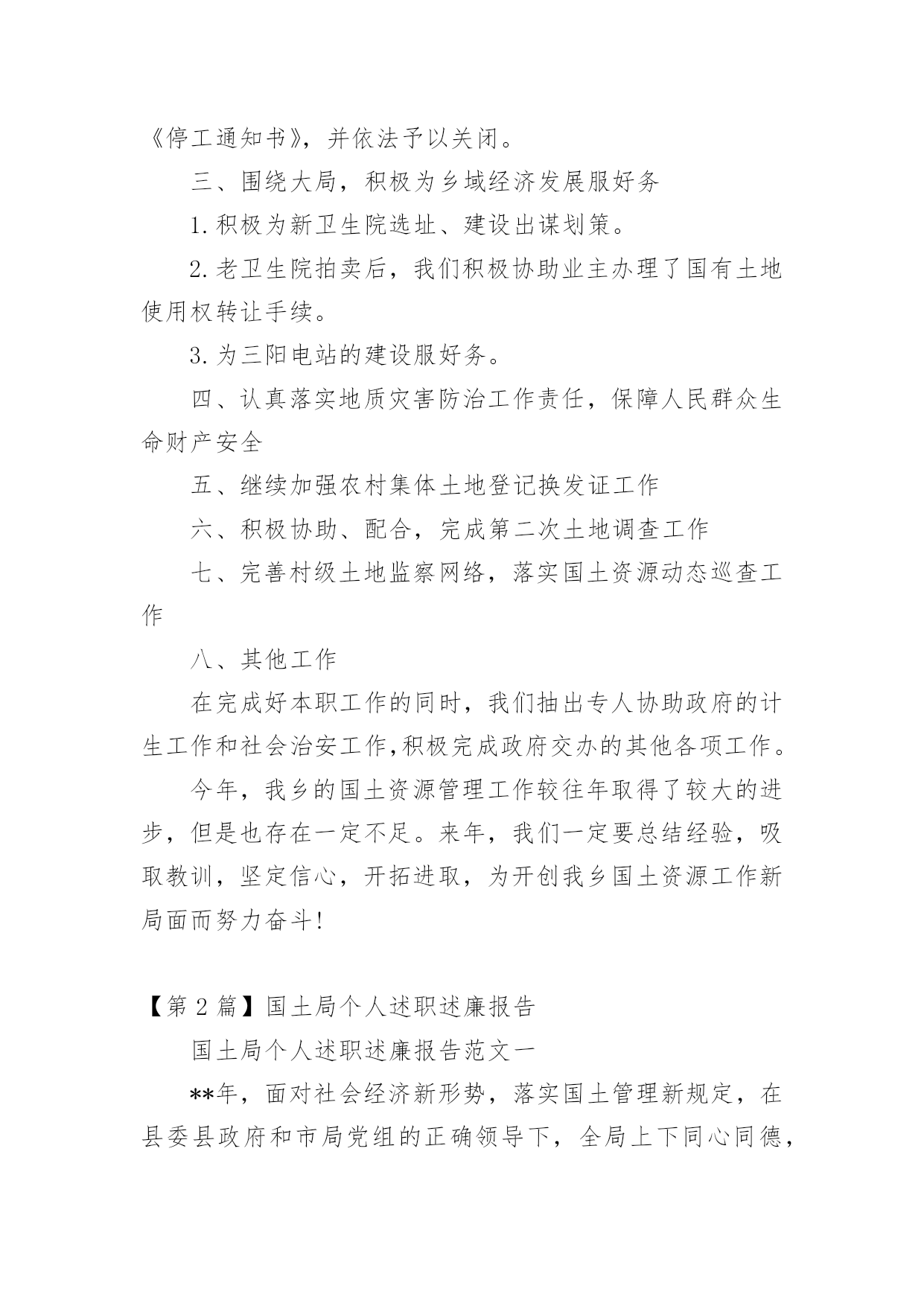 《停工通知书》，并依法予以关闭。

三、围绕大局，积极为乡域经济发展服好务

1.积极为新卫生院选址、建设出谋划策。

2.老卫生院拍卖后，我们积极协助业主办理了国有土地使用权转让手续。

3.为三阳电站的建设服好务。

四、认真落实地质灾害防治工作责任，保障人民群众生命财产安全

五、继续加强农村集体土地登记换发证工作

六、积极协助、配合，完成第二次土地调查工作

七、完善村级土地监察网络，落实国土资源动态巡查工作

八、其他工作

在完成好本职工作的同时，我们抽出专人协助政府的计生工作和社会治安工作,积极完成政府交办的其他各项工作。

今年，我乡的国土资源管理工作较往年取得了较大的进步，但是也存在一定不足。来年，我们一定要总结经验，吸取教训，坚定信心，开拓进取，为开创我乡国土资源工作新局面而努力奋斗!

【第 2 篇】国土局个人述职述廉报告

国土局个人述职述廉报告范文一

**年，面对社会经济新形势，落实国土管理新规定，在县委县政府和市局党组的正确领导下，全局上下同心同德，